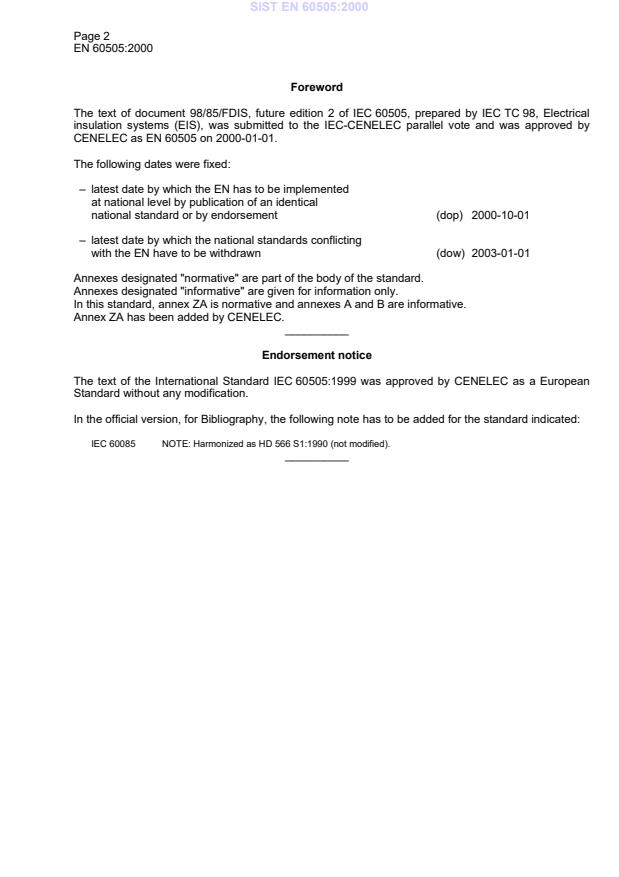 SIST EN 60505:2000

Page 2
EN 60505:2000

Foreword

The text of document 98/85/FDIS, future edition 2 of IEC 60505, prepared by IEC TC 98, Electrical insulation systems (EIS), was submitted to the IEC-CENELEC parallel vote and was approved by CENELEC as EN 60505 on 2000-01-01.

The following dates were fixed:

– latest date by which the EN has to be implemented at national level by publication of an identical national standard or by endorsement (dop) 2000-10-01

– latest date by which the national standards conflicting with the EN have to be withdrawn (dow) 2003-01-01

Annexes designated "normative" are part of the body of the standard.
Annexes designated "informative" are given for information only.
In this standard, annex ZA is normative and annexes A and B are informative.
Annex ZA has been added by CENELEC.

Endorsement notice

The text of the International Standard IEC 60505:1999 was approved by CENELEC as a European Standard without any modification.

In the official version, for Bibliography, the following note has to be added for the standard indicated:

IEC 60085 NOTE: Harmonized as HD 566 S1:1990 (not modified).